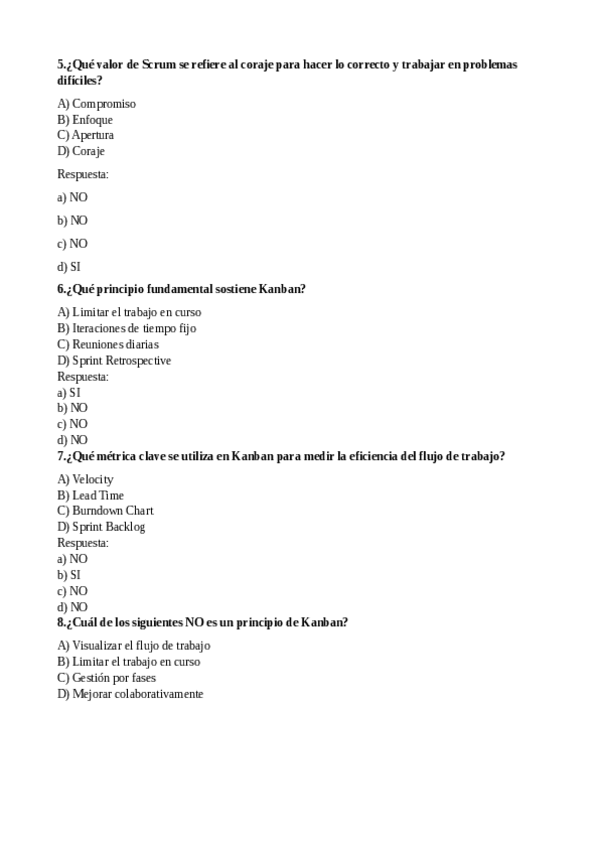 5.¿Qué valor de Scrum se refiere al coraje para hacer lo correcto y trabajar en problemas difíciles?

A) Compromiso
B) Enfoque
C) Apertura
D) Coraje

Respuesta:

a) NO

b) NO

c) NO

d) SI

6.¿Qué principio fundamental sostiene Kanban?

A) Limitar el trabajo en curso
B) Iteraciones de tiempo fijo
C) Reuniones diarias
D) Sprint Retrospective
Respuesta:
a) SI
b) NO
c) NO
d) NO

7.¿Qué métrica clave se utiliza en Kanban para medir la eficiencia del flujo de trabajo?

A) Velocity
B) Lead Time
C) Burndown Chart
D) Sprint Backlog
Respuesta:
a) NO
b) SI
c) NO
d) NO

8.¿Cuál de los siguientes NO es un principio de Kanban?

A) Visualizar el flujo de trabajo
B) Limitar el trabajo en curso
C) Gestión por fases
D) Mejorar colaborativamente